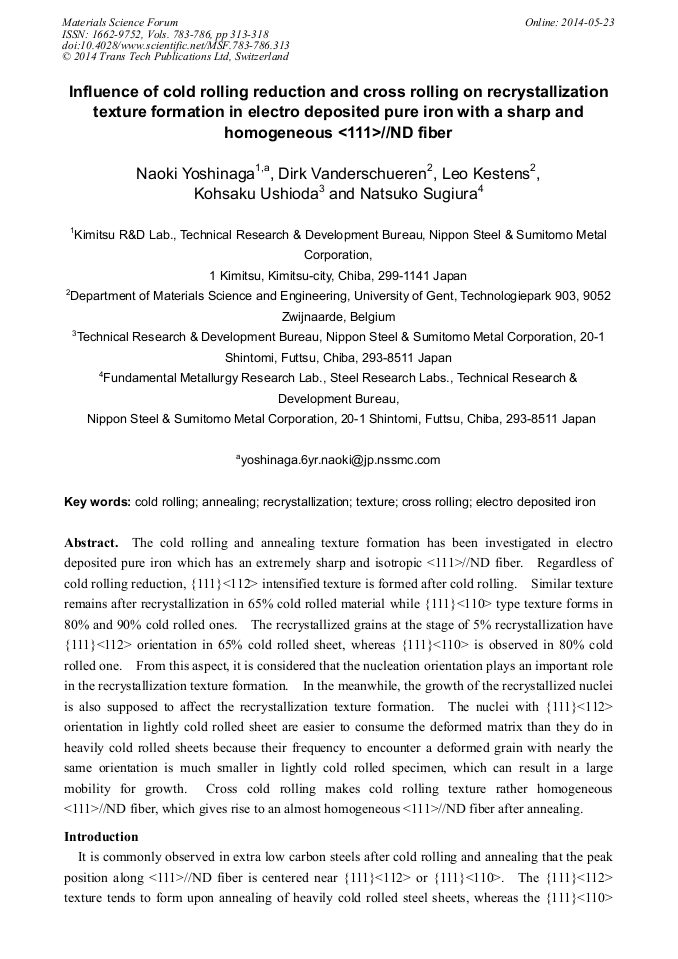 Materials Science Forum
ISSN: 1662-9752, Vols. 783-786, pp 313-318
doi:10.4028/www.scientific.net/MSF.783-786.313
© 2014 Trans Tech Publications Ltd, Switzerland

Online: 2014-05-23

Influence of cold rolling reduction and cross rolling on recrystallization texture formation in electro deposited pure iron with a sharp and homogeneous <111>//ND fiber

Naoki Yoshinaga$^{1,a}$, Dirk Vanderschueren$^{2}$, Leo Kestens$^{2}$, Kohsaku Ushioda$^{3}$ and Natsuko Sugiura$^{4}$

$^{1}$Kimitsu R&D Lab., Technical Research & Development Bureau, Nippon Steel & Sumitomo Metal Corporation,
1 Kimitsu, Kimitsu-city, Chiba, 299-1141 Japan
$^{2}$Department of Materials Science and Engineering, University of Gent, Technologiepark 903, 9052 Zwijnaarde, Belgium
$^{3}$Technical Research & Development Bureau, Nippon Steel & Sumitomo Metal Corporation, 20-1 Shintomi, Futtsu, Chiba, 293-8511 Japan
$^{4}$Fundamental Metallurgy Research Lab., Steel Research Labs., Technical Research & Development Bureau,
Nippon Steel & Sumitomo Metal Corporation, 20-1 Shintomi, Futtsu, Chiba, 293-8511 Japan

$^{a}$yoshinaga.6yr.naoki@jp.nssmc.com

Key words: cold rolling; annealing; recrystallization; texture; cross rolling; electro deposited iron

Abstract. The cold rolling and annealing texture formation has been investigated in electro deposited pure iron which has an extremely sharp and isotropic <111>//ND fiber. Regardless of cold rolling reduction, {111}<112> intensified texture is formed after cold rolling. Similar texture remains after recrystallization in 65% cold rolled material while {111}<110> type texture forms in 80% and 90% cold rolled ones. The recrystallized grains at the stage of 5% recrystallization have {111}<112> orientation in 65% cold rolled sheet, whereas {111}<110> is observed in 80% cold rolled one. From this aspect, it is considered that the nucleation orientation plays an important role in the recrystallization texture formation. In the meanwhile, the growth of the recrystallized nuclei is also supposed to affect the recrystallization texture formation. The nuclei with {111}<112> orientation in lightly cold rolled sheet are easier to consume the deformed matrix than they do in heavily cold rolled sheets because their frequency to encounter a deformed grain with nearly the same orientation is much smaller in lightly cold rolled specimen, which can result in a large mobility for growth. Cross cold rolling makes cold rolling texture rather homogeneous <111>//ND fiber, which gives rise to an almost homogeneous <111>//ND fiber after annealing.

Introduction
It is commonly observed in extra low carbon steels after cold rolling and annealing that the peak position along <111>//ND fiber is centered near {111}<112> or {111}<110>. The {111}<112> texture tends to form upon annealing of heavily cold rolled steel sheets, whereas the {111}<110>